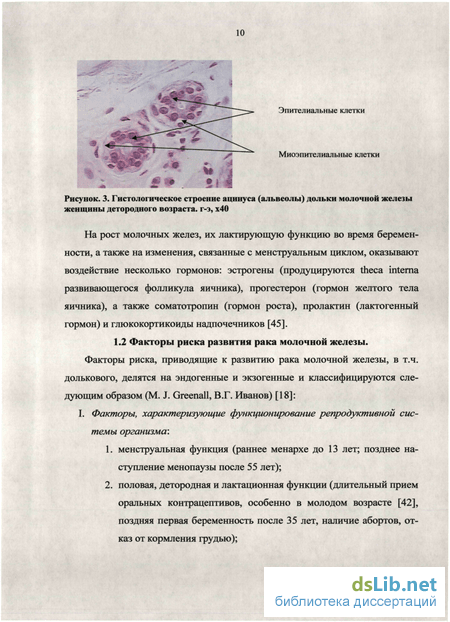 10

Эпителиальные клетки

Миоэпителиальные клетки

Рисунок. 3. Гистологическое строение ацинуса (альвеолы) дольки молочной железы женщины детородного возраста. г-э, х40

На рост молочных желез, их лактирующую функцию во время беременности, а также на изменения, связанные с менструальным циклом, оказывают воздействие несколько гормонов: эстрогены (продуцируются theca interna развивающегося фолликула яичника), прогестерон (гормон желтого тела яичника), а также соматотропин (гормон роста), пролактин (лактогенный гормон) и глюкокортикоиды надпочечников [45].

1.2 Факторы риска развития рака молочной железы.

Факторы риска, приводящие к развитию рака молочной железы, в т.ч. долькового, делятся на эндогенные и экзогенные и классифицируются следующим образом (M. J. Greenall, В.Г. Иванов) [18]:

I. Факторы, характеризующие функционирование репродуктивной системы организма:

1. менструальная функция (раннее менархе до 13 лет; позднее наступление менопаузы после 55 лет);

2. половая, детородная и лактационная функции (длительный прием оральных контрацептивов, особенно в молодом возрасте [42], поздняя первая беременность после 35 лет, наличие абортов, отказ от кормления грудью);

dsLib.net
библиотека диссертаций